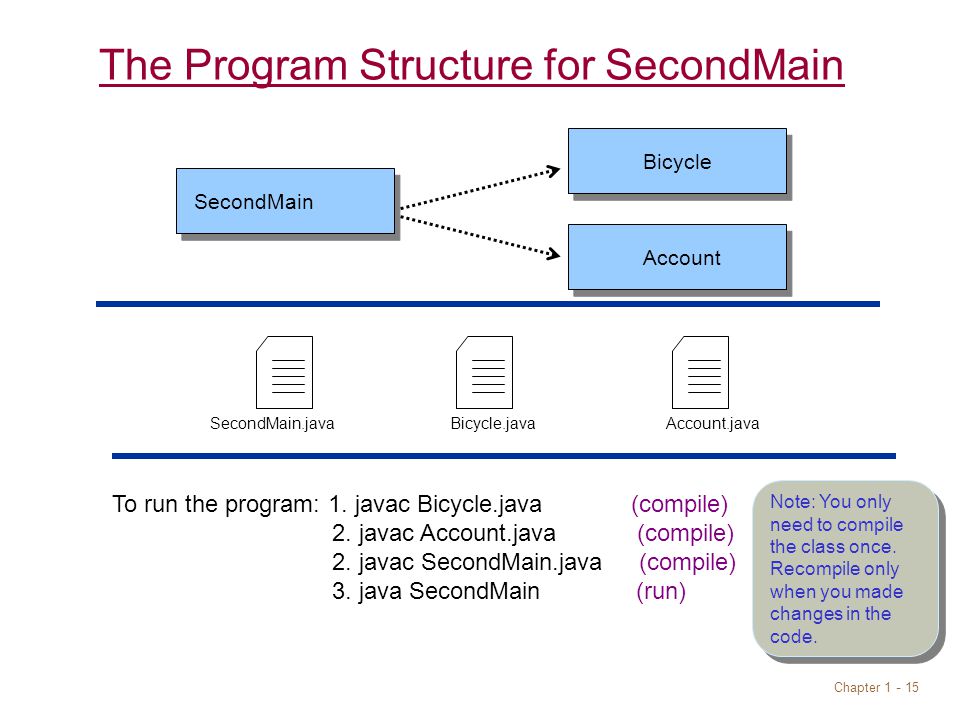 The Program Structure for SecondMain

SecondMain

Bicycle

Account

SecondMain.java

Bicycle.java

Account.java

To run the program: 1. javac Bicycle.java (compile)
2. javac Account.java (compile)
2. javac SecondMain.java (compile)
3. java SecondMain (run)

Note: You only need to compile the class once. Recompile only when you made changes in the code.

Chapter 1 - 15